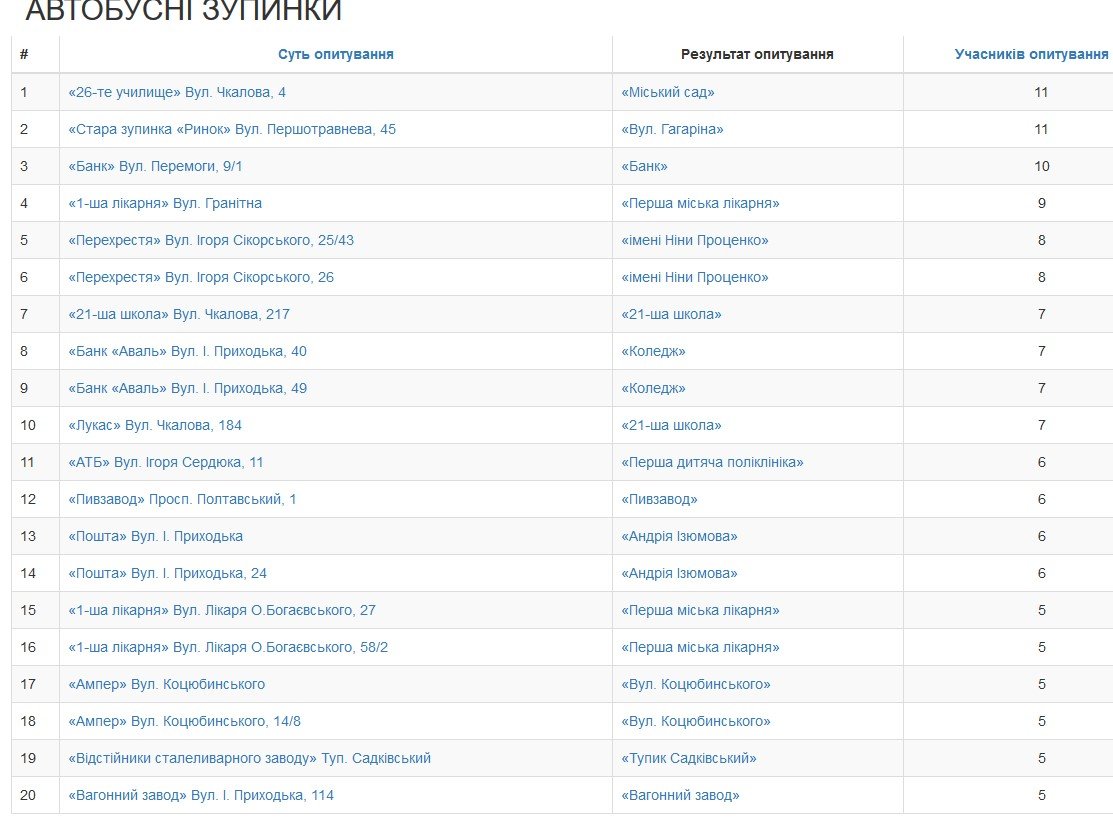 АВТОБУСНІ ЗУПИНКИ

| # | Суть опитування | Результат опитування | Учасників опитування |
|---|---|---|---|
| 1 | «26-те училище» Вул. Чкалова, 4 | «Міський сад» | 11 |
| 2 | «Стара зупинка «Ринок» Вул. Першотравнева, 45 | «Вул. Гагаріна» | 11 |
| 3 | «Банк» Вул. Перемоги, 9/1 | «Банк» | 10 |
| 4 | «1-ша лікарня» Вул. Гранітна | «Перша міська лікарня» | 9 |
| 5 | «Перехрестя» Вул. Ігоря Сікорського, 25/43 | «імені Ніни Проценко» | 8 |
| 6 | «Перехрестя» Вул. Ігоря Сікорського, 26 | «імені Ніни Проценко» | 8 |
| 7 | «21-ша школа» Вул. Чкалова, 217 | «21-ша школа» | 7 |
| 8 | «Банк «Аваль» Вул. І. Приходька, 40 | «Коледж» | 7 |
| 9 | «Банк «Аваль» Вул. І. Приходька, 49 | «Коледж» | 7 |
| 10 | «Лукас» Вул. Чкалова, 184 | «21-ша школа» | 7 |
| 11 | «АТБ» Вул. Ігоря Сердюка, 11 | «Перша дитяча поліклініка» | 6 |
| 12 | «Пивзавод» Просп. Полтавський, 1 | «Пивзавод» | 6 |
| 13 | «Пошта» Вул. І. Приходька | «Андрія Ізюмова» | 6 |
| 14 | «Пошта» Вул. І. Приходька, 24 | «Андрія Ізюмова» | 6 |
| 15 | «1-ша лікарня» Вул. Лікаря О.Богаєвського, 27 | «Перша міська лікарня» | 5 |
| 16 | «1-ша лікарня» Вул. Лікаря О.Богаєвського, 58/2 | «Перша міська лікарня» | 5 |
| 17 | «Ампер» Вул. Коцюбинського | «Вул. Коцюбинського» | 5 |
| 18 | «Ампер» Вул. Коцюбинського, 14/8 | «Вул. Коцюбинського» | 5 |
| 19 | «Відстійники сталеливарного заводу» Туп. Садківський | «Тупик Садківський» | 5 |
| 20 | «Вагонний завод» Вул. І. Приходька, 114 | «Вагонний завод» | 5 |